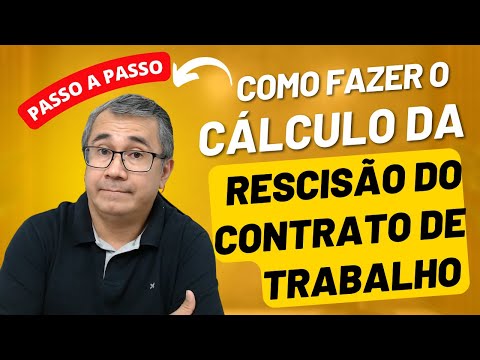 PASSO A PASSO

COMO FAZER O CÁLCULO DA

RESCISÃO DO CONTRATO DE TRABALHO